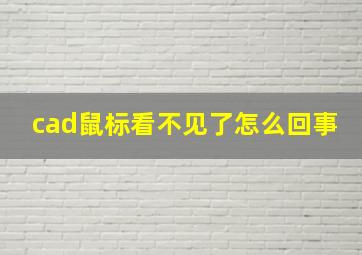 cad鼠标看不见了怎么回事